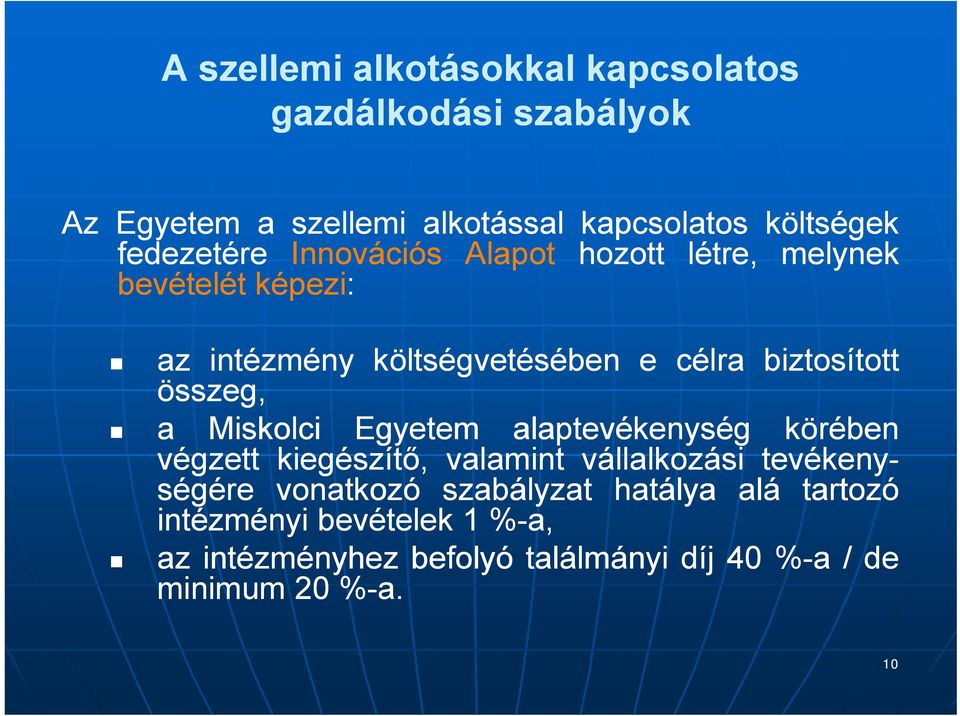 A szellemi alkotásokkal kapcsolatos gazdálkodási szabályok

Az Egyetem a szellemi alkotással kapcsolatos költségek fedezetére Innovációs Alapot hozott létre, melynek bevételét képezi:

- az intézmény költségvetésében e célra biztosított összeg,
- a Miskolci Egyetem alaptevékenység körében végzett kiegészítő, valamint vállalkozási tevékenységére vonatkozó szabályzat hatálya alá tartozó intézményi bevételek 1 %-a,
- az intézményhez befolyó találmányi díj 40 %-a / de minimum 20 %-a.

10